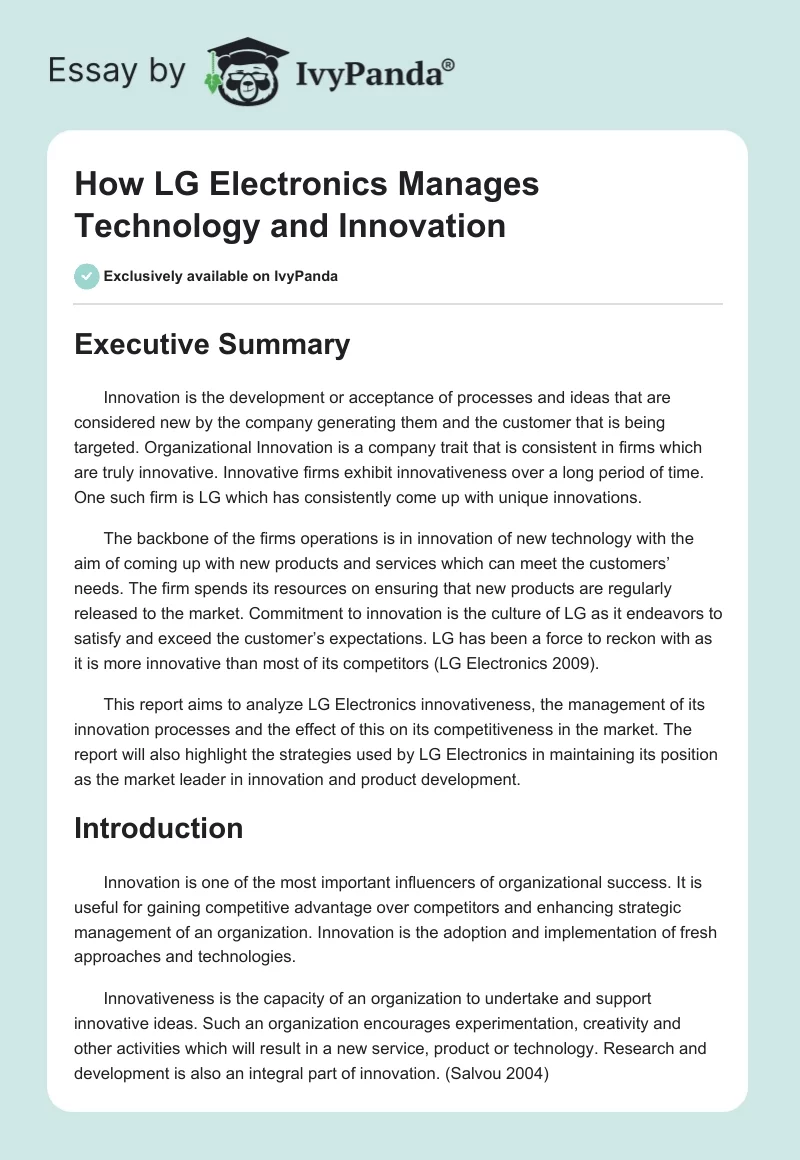 Essay by IvyPanda®

How LG Electronics Manages Technology and Innovation

Exclusively available on IvyPanda

Executive Summary

Innovation is the development or acceptance of processes and ideas that are considered new by the company generating them and the customer that is being targeted. Organizational Innovation is a company trait that is consistent in firms which are truly innovative. Innovative firms exhibit innovativeness over a long period of time. One such firm is LG which has consistently come up with unique innovations.

The backbone of the firms operations is in innovation of new technology with the aim of coming up with new products and services which can meet the customers' needs. The firm spends its resources on ensuring that new products are regularly released to the market. Commitment to innovation is the culture of LG as it endeavors to satisfy and exceed the customer's expectations. LG has been a force to reckon with as it is more innovative than most of its competitors (LG Electronics 2009).

This report aims to analyze LG Electronics innovativeness, the management of its innovation processes and the effect of this on its competitiveness in the market. The report will also highlight the strategies used by LG Electronics in maintaining its position as the market leader in innovation and product development.

Introduction

Innovation is one of the most important influencers of organizational success. It is useful for gaining competitive advantage over competitors and enhancing strategic management of an organization. Innovation is the adoption and implementation of fresh approaches and technologies.

Innovativeness is the capacity of an organization to undertake and support innovative ideas. Such an organization encourages experimentation, creativity and other activities which will result in a new service, product or technology. Research and development is also an integral part of innovation. (Salvou 2004)